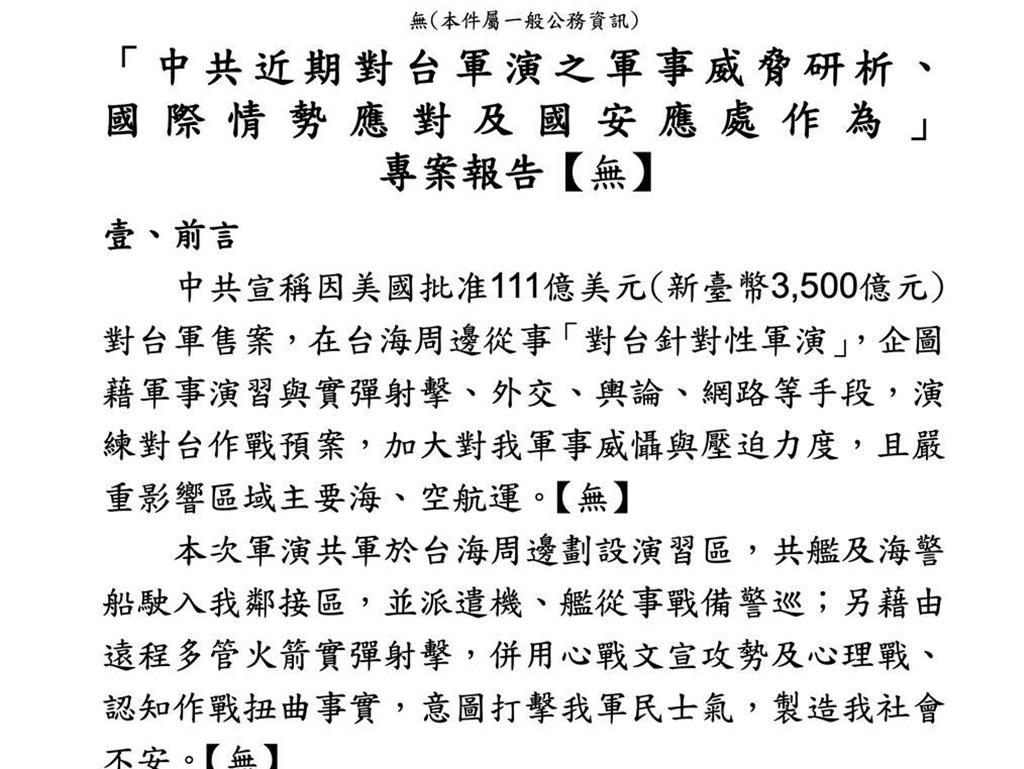 無(本件屬一般公務資訊)

「中共近期對台軍演之軍事威脅研析、國際情勢應對及國安應處作為」專案報告【無】

壹、前言

中共宣稱因美國批准111億美元(新臺幣3,500億元)對台軍售案，在台海周邊從事「對台針對性軍演」，企圖藉軍事演習與實彈射擊、外交、輿論、網路等手段，演練對台作戰預案，加大對我軍事威懾與壓迫力度，且嚴重影響區域主要海、空航運。【無】

本次軍演共軍於台海周邊劃設演習區，共艦及海警船駛入我鄰接區，並派遣機、艦從事戰備警巡；另藉由遠程多管火箭實彈射擊，併用心戰文宣攻勢及心理戰、認知作戰扭曲事實，意圖打擊我軍民士氣，製造我社會不安。【無】